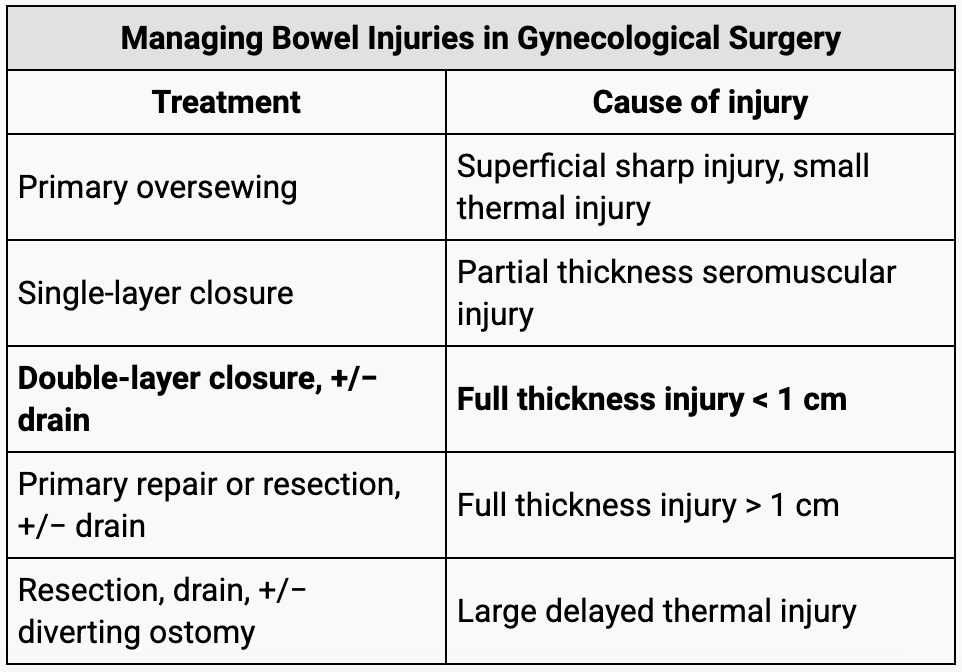 Managing Bowel Injuries in Gynecological Surgery

| Treatment | Cause of injury |
|---|---|
| Primary oversewing | Superficial sharp injury, small thermal injury |
| Single-layer closure | Partial thickness seromuscular injury |
| **Double-layer closure, +/− drain** | **Full thickness injury < 1 cm** |
| Primary repair or resection, +/− drain | Full thickness injury > 1 cm |
| Resection, drain, +/− diverting ostomy | Large delayed thermal injury |